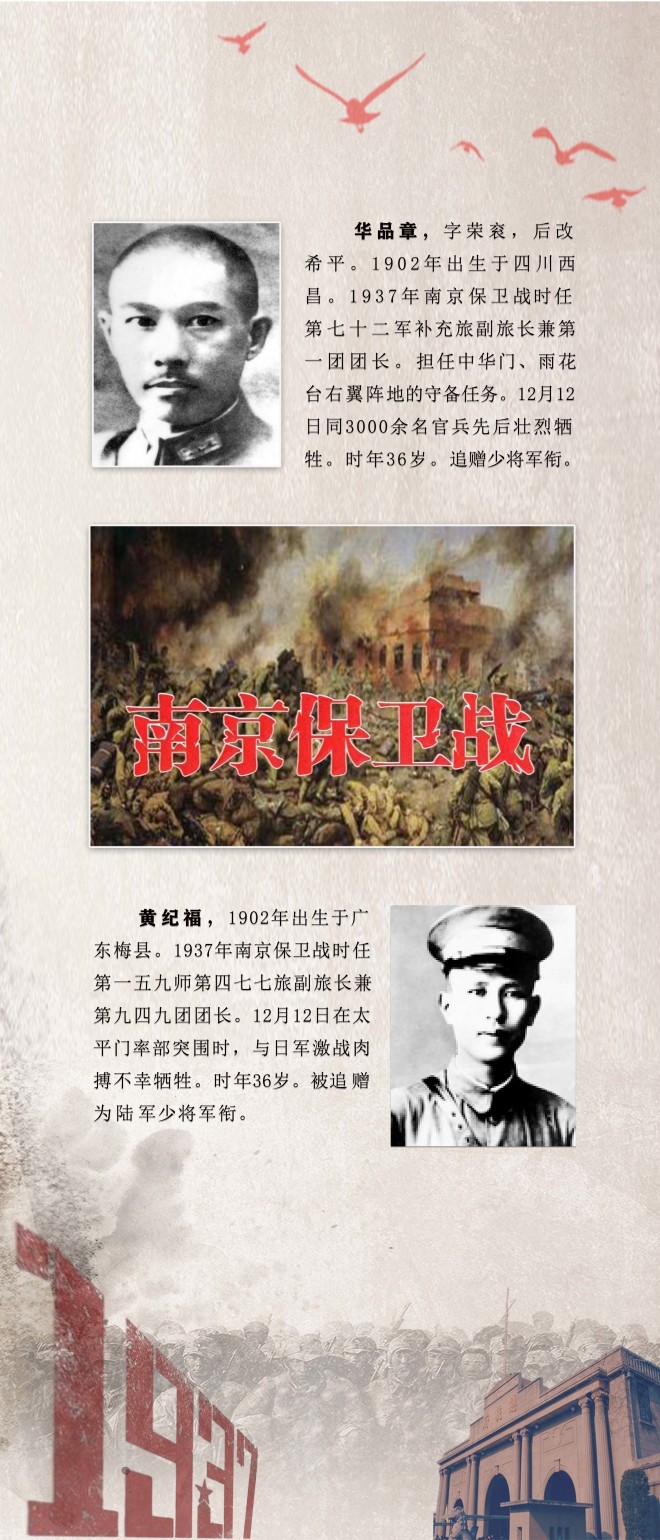 华品章，字荣衮，后改希平。1902年出生于四川西昌。1937年南京保卫战时任第七十二军补充旅副旅长兼第一团团长。担任中华门、雨花台右翼阵地的守备任务。12月12日同3000余名官兵先后壮烈牺牲。时年36岁。追赠少将军衔。

南京保卫战

黄纪福，1902年出生于广东梅县。1937年南京保卫战时任第一五九师第四七七旅副旅长兼第九四九团团长。12月12日在太平门率部突围时，与日军激战肉搏不幸牺牲。时年36岁。被追赠为陆军少将军衔。

1937